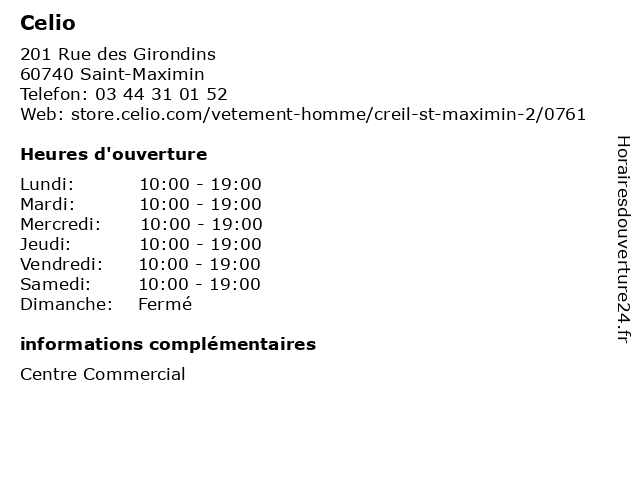 Celio

201 Rue des Girondins
60740 Saint-Maximin
Telefon: 03 44 31 01 52
Web: store.celio.com/vetement-homme/creil-st-maximin-2/0761

Heures d'ouverture

Lundi: 10:00 - 19:00
Mardi: 10:00 - 19:00
Mercredi: 10:00 - 19:00
Jeudi: 10:00 - 19:00
Vendredi: 10:00 - 19:00
Samedi: 10:00 - 19:00
Dimanche: Fermé

informations complémentaires

Centre Commercial

Horairesdouverture24.fr